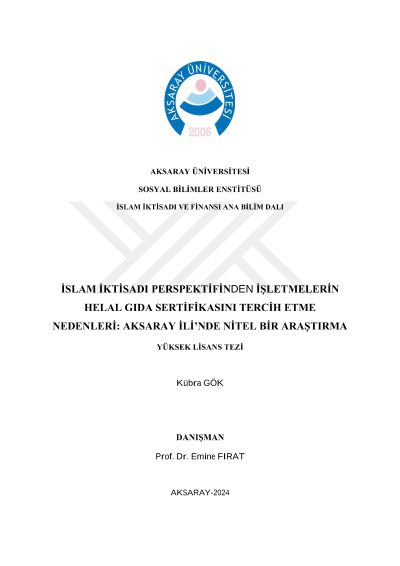 AKSARAY ÜNİVERSİTESİ
2006

AKSARAY ÜNİVERSİTESİ

SOSYAL BİLİMLER ENSTİTÜSÜ

İSLAM İKTİSADI VE FİNANSI ANA BİLİM DALI

İSLAM İKTİSADI PERSPEKTİFİNDEN İŞLETMELERİN HELAL GIDA SERTİFİKASINI TERCİH ETME NEDENLERİ: AKSARAY İLİ'NDE NİTEL BİR ARAŞTIRMA

YÜKSEK LİSANS TEZİ

Kübra GÖK

DANIŞMAN

Prof. Dr. Emine FIRAT

AKSARAY-2024